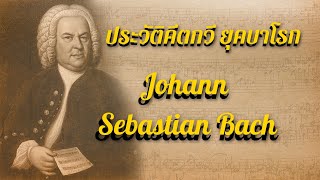 ประวัติคีตกวี ยุคบาโรก

Johann Sebastian Bach